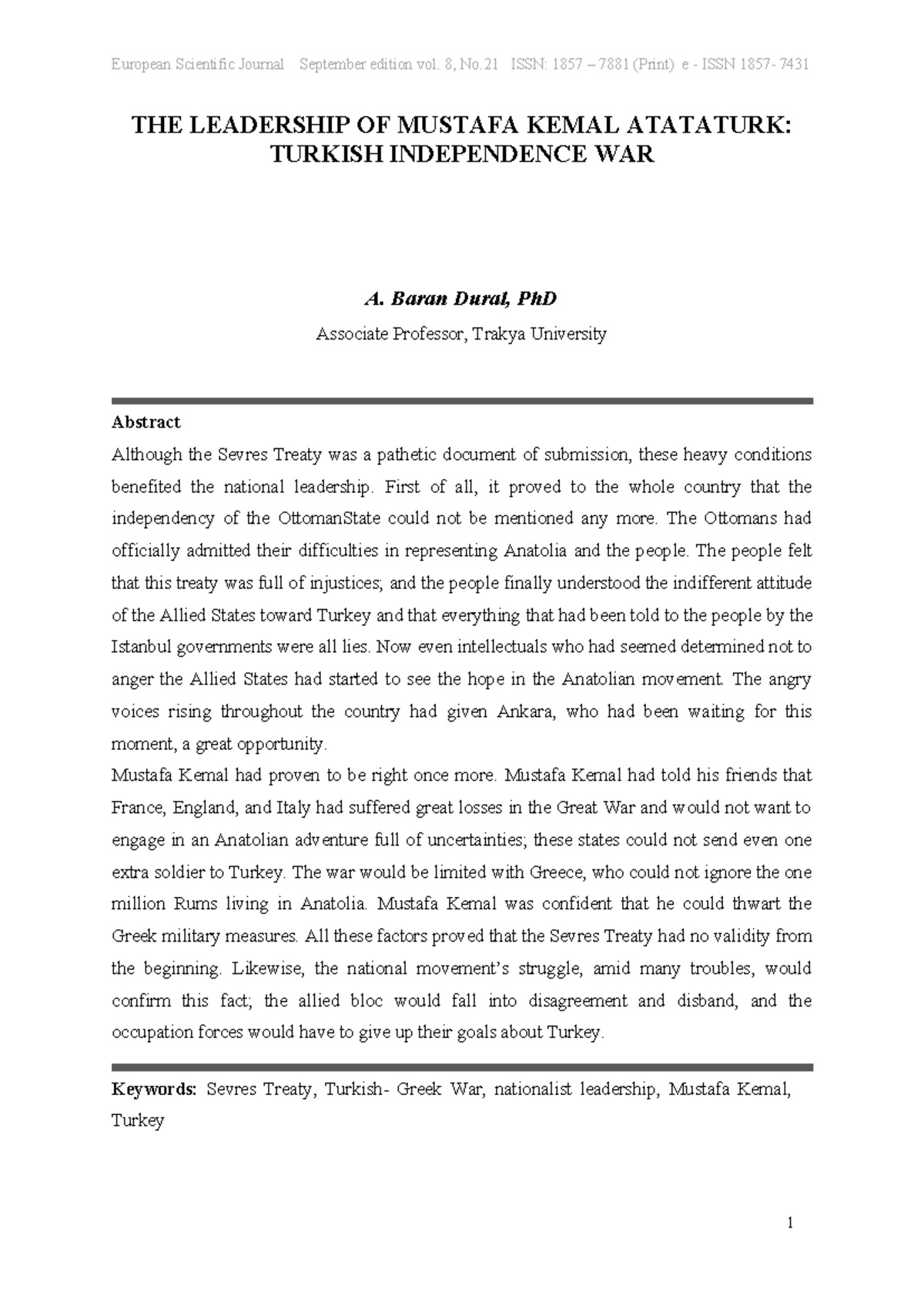 European Scientific Journal September edition vol. 8, No.21 ISSN: 1857 – 7881 (Print) e - ISSN 1857- 7431

THE LEADERSHIP OF MUSTAFA KEMAL ATATATURK: TURKISH INDEPENDENCE WAR

A. Baran Dural, PhD

Associate Professor, Trakya University

Abstract

Although the Sevres Treaty was a pathetic document of submission, these heavy conditions benefited the national leadership. First of all, it proved to the whole country that the independency of the OttomanState could not be mentioned any more. The Ottomans had officially admitted their difficulties in representing Anatolia and the people. The people felt that this treaty was full of injustices; and the people finally understood the indifferent attitude of the Allied States toward Turkey and that everything that had been told to the people by the Istanbul governments were all lies. Now even intellectuals who had seemed determined not to anger the Allied States had started to see the hope in the Anatolian movement. The angry voices rising throughout the country had given Ankara, who had been waiting for this moment, a great opportunity.

Mustafa Kemal had proven to be right once more. Mustafa Kemal had told his friends that France, England, and Italy had suffered great losses in the Great War and would not want to engage in an Anatolian adventure full of uncertainties; these states could not send even one extra soldier to Turkey. The war would be limited with Greece, who could not ignore the one million Rums living in Anatolia. Mustafa Kemal was confident that he could thwart the Greek military measures. All these factors proved that the Sevres Treaty had no validity from the beginning. Likewise, the national movement's struggle, amid many troubles, would confirm this fact; the allied bloc would fall into disagreement and disband, and the occupation forces would have to give up their goals about Turkey.

Keywords: Sevres Treaty, Turkish- Greek War, nationalist leadership, Mustafa Kemal, Turkey

1